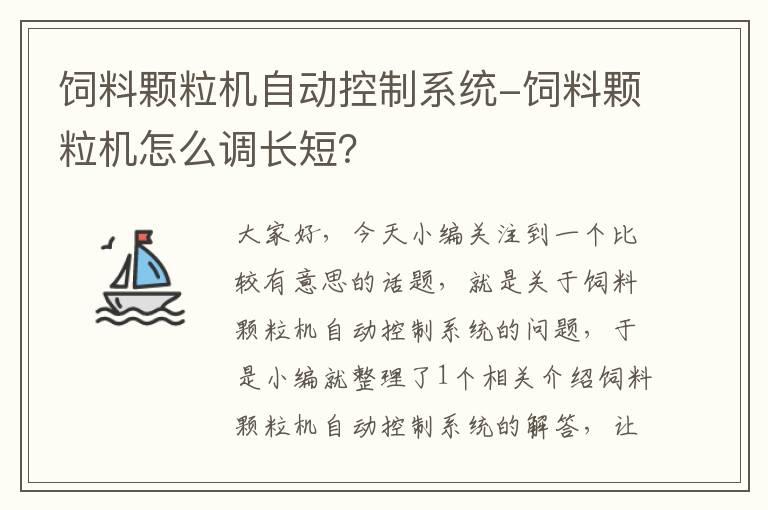 饲料颗粒机自动控制系统-饲料颗粒机怎么调长短?

大家好，今天小编关注到一个比较有意思的话题，就是关于饲料颗粒机自动控制系统的问题，于是小编就整理了1个相关介绍饲料颗粒机自动控制系统的解答，让